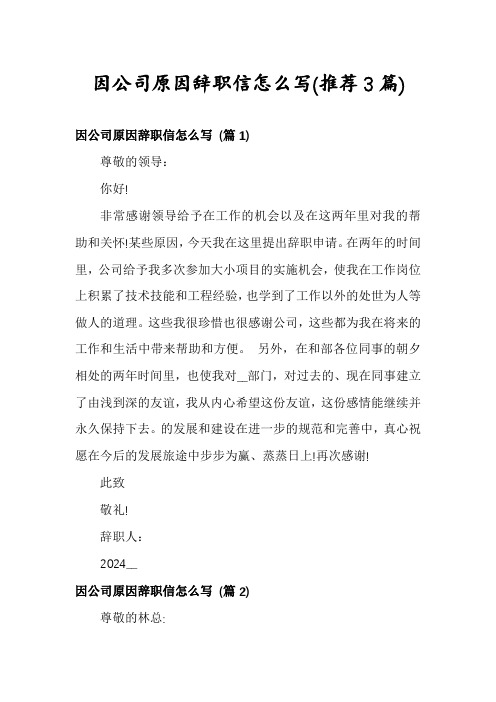 因公司原因辞职信怎么写(推荐3篇)

因公司原因辞职信怎么写 (篇 1)

尊敬的领导：

你好!

非常感谢领导给予在工作的机会以及在这两年里对我的帮助和关怀!某些原因，今天我在这里提出辞职申请。在两年的时间里，公司给予我多次参加大小项目的实施机会，使我在工作岗位上积累了技术技能和工程经验，也学到了工作以外的处世为人等做人的道理。这些我很珍惜也很感谢公司，这些都为我在将来的工作和生活中带来帮助和方便。 另外，在和部各位同事的朝夕相处的两年时间里，也使我对__部门，对过去的、现在同事建立了由浅到深的友谊，我从内心希望这份友谊，这份感情能继续并永久保持下去。的发展和建设在进一步的规范和完善中，真心祝愿在今后的发展旅途中步步为赢、蒸蒸日上!再次感谢!

此致

敬礼!

辞职人：

2024__

因公司原因辞职信怎么写 (篇 2)

尊敬的林总: